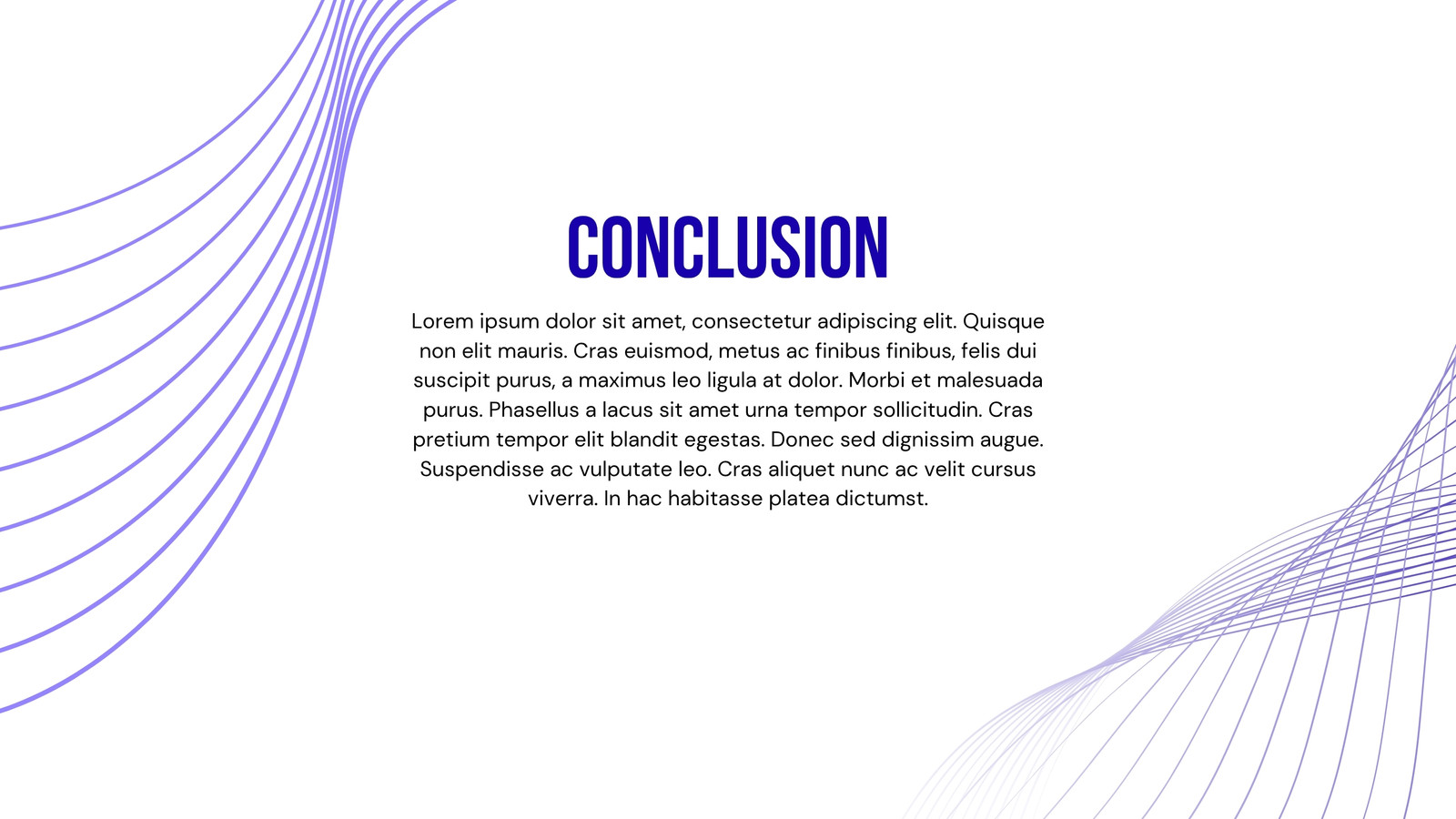 CONCLUSION

Lorem ipsum dolor sit amet, consectetur adipiscing elit. Quisque non elit mauris. Cras euismod, metus ac finibus finibus, felis dui suscipit purus, a maximus leo ligula at dolor. Morbi et malesuada purus. Phasellus a lacus sit amet urna tempor sollicitudin. Cras pretium tempor elit blandit egestas. Donec sed dignissim augue. Suspendisse ac vulputate leo. Cras aliquet nunc ac velit cursus viverra. In hac habitasse platea dictumst.